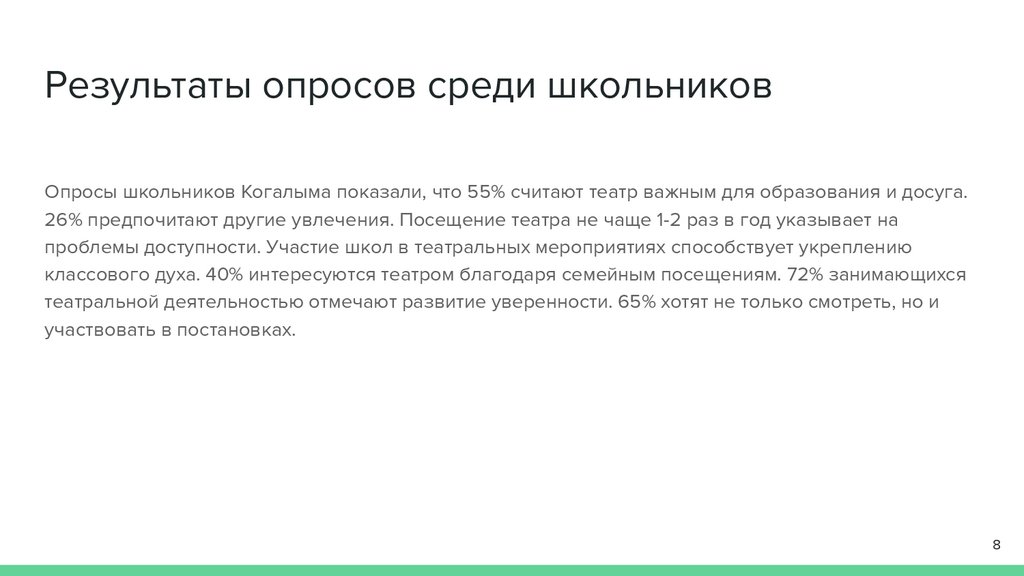 Результаты опросов среди школьников

Опросы школьников Когалыма показали, что 55% считают театр важным для образования и досуга. 26% предпочитают другие увлечения. Посещение театра не чаще 1-2 раз в год указывает на проблемы доступности. Участие школ в театральных мероприятиях способствует укреплению классового духа. 40% интересуются театром благодаря семейным посещениям. 72% занимающихся театральной деятельностью отмечают развитие уверенности. 65% хотят не только смотреть, но и участвовать в постановках.

8